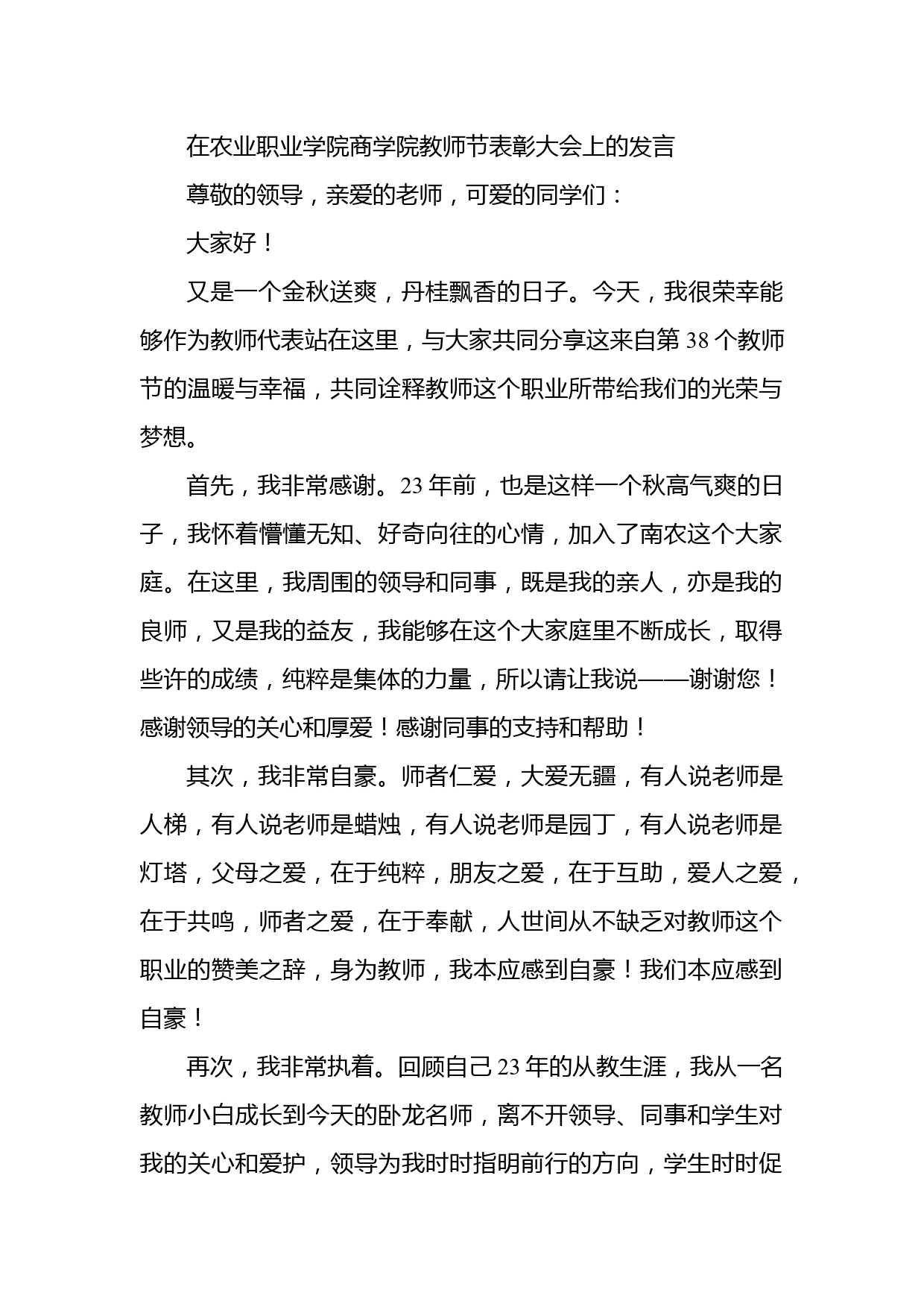 在农业职业学院商学院教师节表彰大会上的发言

尊敬的领导，亲爱的老师，可爱的同学们：

大家好！

又是一个金秋送爽，丹桂飘香的日子。今天，我很荣幸能够作为教师代表站在这里，与大家共同分享这来自第38个教师节的温暖与幸福，共同诠释教师这个职业所带给我们的光荣与梦想。

首先，我非常感谢。23年前，也是这样一个秋高气爽的日子，我怀着懵懂无知、好奇向往的心情，加入了南农这个大家庭。在这里，我周围的领导和同事，既是我的亲人，亦是我的良师，又是我的益友，我能够在这个大家庭里不断成长，取得些许的成绩，纯粹是集体的力量，所以请让我说——谢谢您！感谢领导的关心和厚爱！感谢同事的支持和帮助！

其次，我非常自豪。师者仁爱，大爱无疆，有人说老师是人梯，有人说老师是蜡烛，有人说老师是园丁，有人说老师是灯塔，父母之爱，在于纯粹，朋友之爱，在于互助，爱人之爱，在于共鸣，师者之爱，在于奉献，人世间从不缺乏对教师这个职业的赞美之辞，身为教师，我本应感到自豪！我们本应感到自豪！

再次，我非常执着。回顾自己23年的从教生涯，我从一名教师小白成长到今天的卧龙名师，离不开领导、同事和学生对我的关心和爱护，领导为我时时指明前行的方向，学生时时促